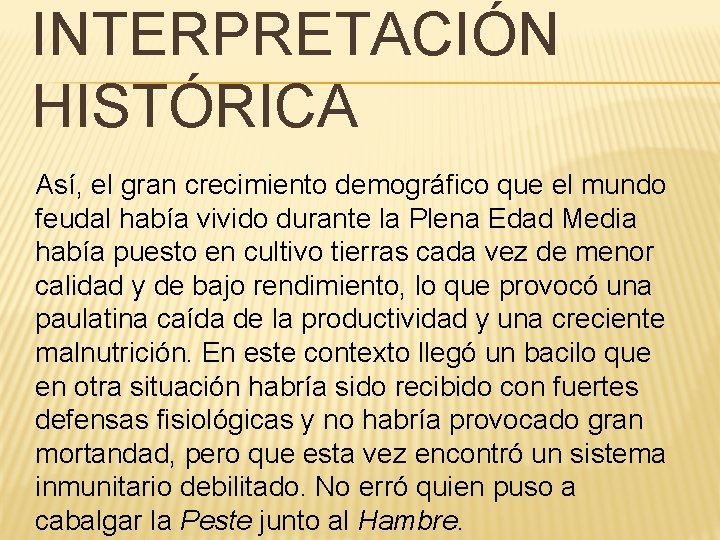 INTERPRETACIÓN HISTÓRICA

Así, el gran crecimiento demográfico que el mundo feudal había vivido durante la Plena Edad Media había puesto en cultivo tierras cada vez de menor calidad y de bajo rendimiento, lo que provocó una paulatina caída de la productividad y una creciente malnutrición. En este contexto llegó un bacilo que en otra situación habría sido recibido con fuertes defensas fisiológicas y no habría provocado gran mortandad, pero que esta vez encontró un sistema inmunitario debilitado. No erró quien puso a cabalgar la Peste junto al Hambre.